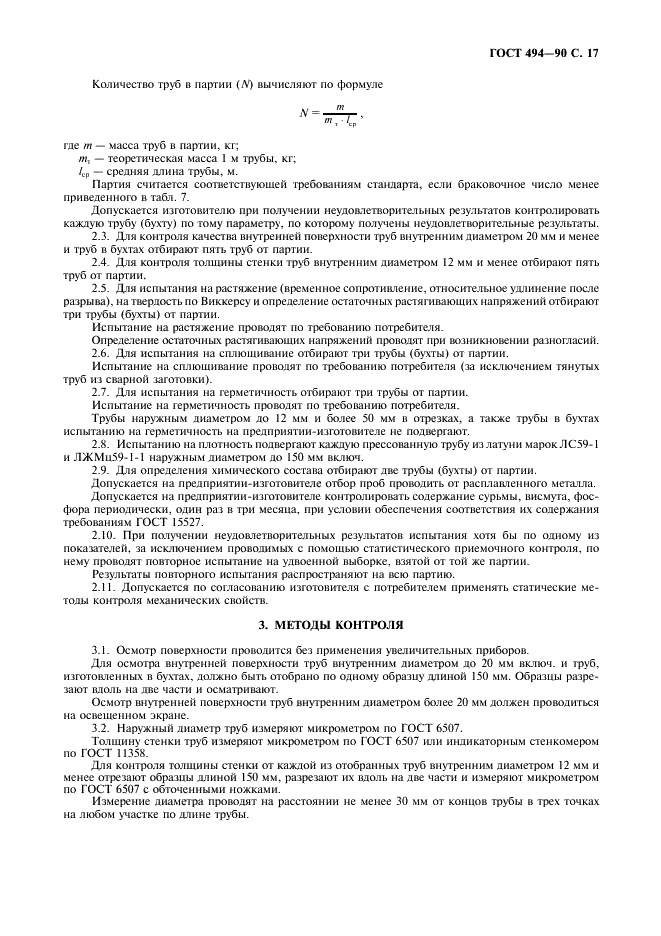 ГОСТ 494—90 С. 17

Количество труб в партии ($N$) вычисляют по формуле

$N = \frac{m}{m_т \cdot l_{ср}}$,

где $m$ — масса труб в партии, кг;
$m_т$ — теоретическая масса 1 м трубы, кг;
$l_{ср}$ — средняя длина трубы, м.

Партия считается соответствующей требованиям стандарта, если браковочное число менее приведенного в табл. 7.

Допускается изготовителю при получении неудовлетворительных результатов контролировать каждую трубу (бухту) по тому параметру, по которому получены неудовлетворительные результаты.

2.3. Для контроля качества внутренней поверхности труб внутренним диаметром 20 мм и менее и труб в бухтах отбирают пять труб от партии.

2.4. Для контроля толщины стенки труб внутренним диаметром 12 мм и менее отбирают пять труб от партии.

2.5. Для испытания на растяжение (временное сопротивление, относительное удлинение после разрыва), на твердость по Виккерсу и определение остаточных растягивающих напряжений отбирают три трубы (бухты) от партии.

Испытание на растяжение проводят по требованию потребителя.

Определение остаточных растягивающих напряжений проводят при возникновении разногласий.

2.6. Для испытания на сплющивание отбирают три трубы (бухты) от партии.

Испытание на сплющивание проводят по требованию потребителя (за исключением тянутых труб из сварной заготовки).

2.7. Для испытания на герметичность отбирают три трубы от партии.

Испытание на герметичность проводят по требованию потребителя.

Трубы наружным диаметром до 12 мм и более 50 мм в отрезках, а также трубы в бухтах испытанию на герметичность на предприятии-изготовителе не подвергают.

2.8. Испытанию на плотность подвергают каждую прессованную трубу из латуни марок ЛС59-1 и ЛЖМц59-1-1 наружным диаметром до 150 мм включ.

2.9. Для определения химического состава отбирают две трубы (бухты) от партии.

Допускается на предприятии-изготовителе отбор проб проводить от расплавленного металла.

Допускается на предприятии-изготовителе контролировать содержание сурьмы, висмута, фосфора периодически, один раз в три месяца, при условии обеспечения соответствия их содержания требованиям ГОСТ 15527.

2.10. При получении неудовлетворительных результатов испытания хотя бы по одному из показателей, за исключением проводимых с помощью статистического приемочного контроля, по нему проводят повторное испытание на удвоенной выборке, взятой от той же партии.

Результаты повторного испытания распространяют на всю партию.

2.11. Допускается по согласованию изготовителя с потребителем применять статические методы контроля механических свойств.

3. МЕТОДЫ КОНТРОЛЯ

3.1. Осмотр поверхности проводится без применения увеличительных приборов.

Для осмотра внутренней поверхности труб внутренним диаметром до 20 мм включ. и труб, изготовленных в бухтах, должно быть отобрано по одному образцу длиной 150 мм. Образцы разрезают вдоль на две части и осматривают.

Осмотр внутренней поверхности труб внутренним диаметром более 20 мм должен проводиться на освещенном экране.

3.2. Наружный диаметр труб измеряют микрометром по ГОСТ 6507.

Толщину стенки труб измеряют микрометром по ГОСТ 6507 или индикаторным стенкомером по ГОСТ 11358.

Для контроля толщины стенки от каждой из отобранных труб внутренним диаметром 12 мм и менее отрезают образцы длиной 150 мм, разрезают их вдоль на две части и измеряют микрометром по ГОСТ 6507 с обточенными ножками.

Измерение диаметра проводят на расстоянии не менее 30 мм от концов трубы в трех точках на любом участке по длине трубы.